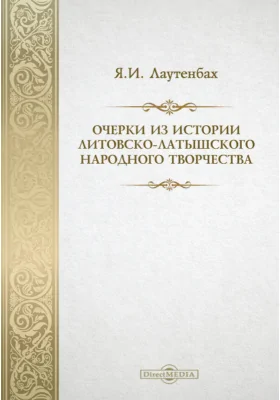 Я.И. Лаутенбах

ОЧЕРКИ ИЗ ИСТОРИИ ЛИТОВСКО-ЛАТЫШСКОГО НАРОДНОГО ТВОРЧЕСТВА

DirectMEDIA